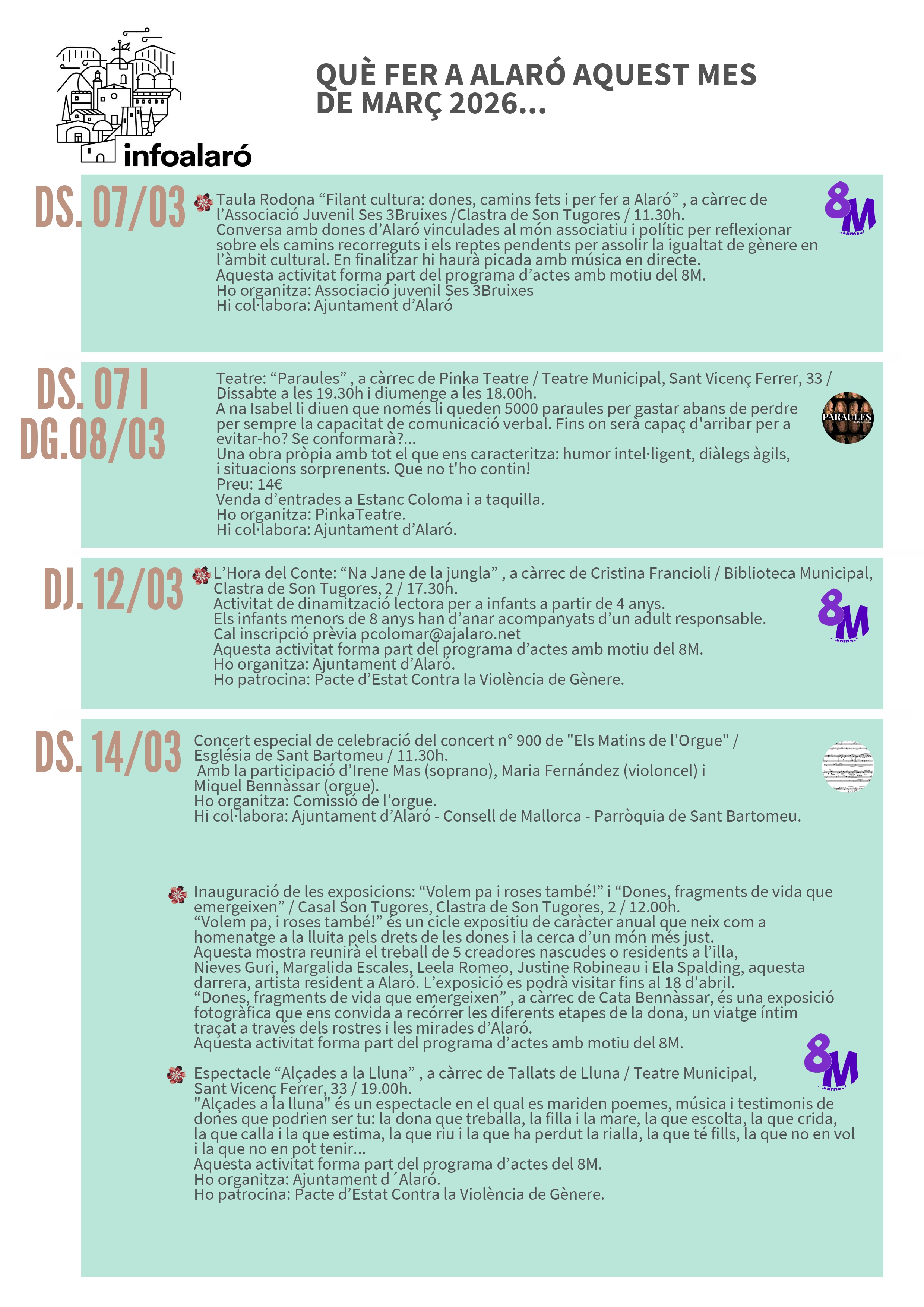 infoalaró

QUÈ FER A ALARÓ AQUEST MES DE MARÇ 2026...

DS. 07/03

Taula Rodona “Filant cultura: dones, camins fets i per fer a Alaró” , a càrrec de l’Associació Juvenil Ses 3Bruixes /Clastra de Son Tugores / 11.30h.
Conversa amb dones d’Alaró vinculades al món associatiu i polític per reflexionar sobre els camins recorreguts i els reptes pendents per assolir la igualtat de gènere en l’àmbit cultural. En finalitzar hi haurà picada amb música en directe.
Aquesta activitat forma part del programa d’actes amb motiu del 8M.
Ho organitza: Associació juvenil Ses 3Bruixes
Hi col·labora: Ajuntament d’Alaró

8M

DS. 07 I DG.08/03

Teatre: “Paraules” , a càrrec de Pinka Teatre / Teatre Municipal, Sant Vicenç Ferrer, 33 / Dissabte a les 19.30h i diumenge a les 18.00h.
A na Isabel li diuen que només li queden 5000 paraules per gastar abans de perdre per sempre la capacitat de comunicació verbal. Fins on serà capaç d'arribar per a evitar-ho? Se conformarà?...
Una obra pròpia amb tot el que ens caracteritza: humor intel·ligent, diàlegs àgils, i situacions sorprenents. Que no t'ho contin!
Preu: 14€
Venda d’entrades a Estanc Coloma i a taquilla.
Ho organitza: PinkaTeatre.
Hi col·labora: Ajuntament d’Alaró.

PARAULES

DJ. 12/03

L’Hora del Conte: “Na Jane de la jungla” , a càrrec de Cristina Francioli / Biblioteca Municipal, Clastra de Son Tugores, 2 / 17.30h.
Activitat de dinamització lectora per a infants a partir de 4 anys.
Els infants menors de 8 anys han d’anar acompanyats d’un adult responsable.
Cal inscripció prèvia pcolomar@ajalaro.net
Aquesta activitat forma part del programa d’actes amb motiu del 8M.
Ho organitza: Ajuntament d’Alaró.
Ho patrocina: Pacte d’Estat Contra la Violència de Gènere.

8M

DS. 14/03

Concert especial de celebració del concert n° 900 de "Els Matins de l'Orgue" / Església de Sant Bartomeu / 11.30h.
Amb la participació d’Irene Mas (soprano), Maria Fernández (violoncel) i Miquel Bennàssar (orgue).
Ho organitza: Comissió de l’orgue.
Hi col·labora: Ajuntament d’Alaró - Consell de Mallorca - Parròquia de Sant Bartomeu.

Inauguració de les exposicions: “Volem pa i roses també!” i “Dones, fragments de vida que emergeixen” / Casal Son Tugores, Clastra de Son Tugores, 2 / 12.00h.
“Volem pa, i roses també!” és un cicle expositiu de caràcter anual que neix com a homenatge a la lluita pels drets de les dones i la cerca d’un món més just.
Aquesta mostra reunirà el treball de 5 creadores nascudes o residents a l’illa, Nieves Guri, Margalida Escales, Leela Romeo, Justine Robineau i Ela Spalding, aquesta darrera, artista resident a Alaró. L’exposició es podrà visitar fins al 18 d’abril.
“Dones, fragments de vida que emergeixen” , a càrrec de Cata Bennàssar, és una exposició fotogràfica que ens convida a recórrer les diferents etapes de la dona, un viatge íntim traçat a través dels rostres i les mirades d’Alaró.
Aquesta activitat forma part del programa d’actes amb motiu del 8M.

8M

Espectacle “Alçades a la Lluna” , a càrrec de Tallats de Lluna / Teatre Municipal, Sant Vicenç Ferrer, 33 / 19.00h.
"Alçades a la lluna" és un espectacle en el qual es mariden poemes, música i testimonis de dones que podrien ser tu: la dona que treballa, la filla i la mare, la que escolta, la que crida, la que calla i la que estima, la que riu i la que ha perdut la rialla, la que té fills, la que no en vol i la que no en pot tenir...
Aquesta activitat forma part del programa d’actes del 8M.
Ho organitza: Ajuntament d´Alaró.
Ho patrocina: Pacte d’Estat Contra la Violència de Gènere.